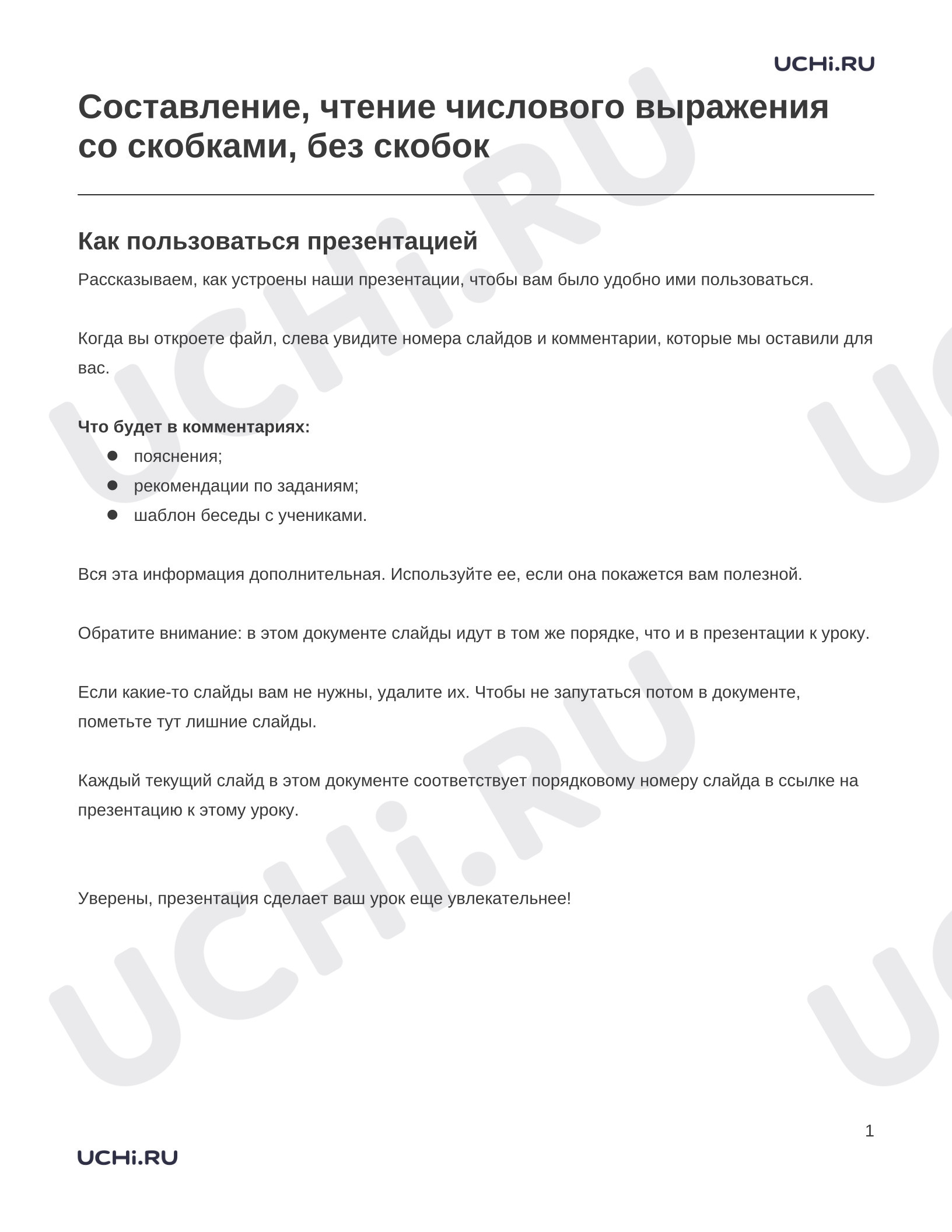 UCHi.RU

Составление, чтение числового выражения со скобками, без скобок

Как пользоваться презентацией

Рассказываем, как устроены наши презентации, чтобы вам было удобно ими пользоваться.

Когда вы откроете файл, слева увидите номера слайдов и комментарии, которые мы оставили для вас.

Что будет в комментариях:
• пояснения;
• рекомендации по заданиям;
• шаблон беседы с учениками.

Вся эта информация дополнительная. Используйте ее, если она покажется вам полезной.

Обратите внимание: в этом документе слайды идут в том же порядке, что и в презентации к уроку.

Если какие-то слайды вам не нужны, удалите их. Чтобы не запутаться потом в документе, пометьте тут лишние слайды.

Каждый текущий слайд в этом документе соответствует порядковому номеру слайда в ссылке на презентацию к этому уроку.

Уверены, презентация сделает ваш урок еще увлекательнее!

1

UCHi.RU

UCHi.RU